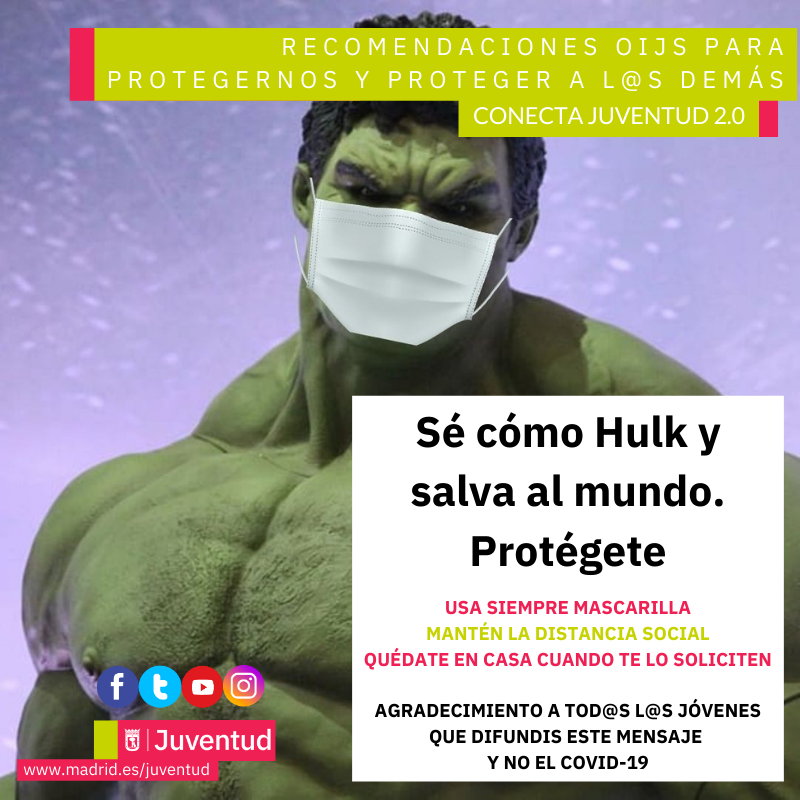 RECOMENDACIONES OIJS PARA PROTEGERNOS Y PROTEGER A L@S DEMÁS

CONECTA JUVENTUD 2.0

Sé cómo Hulk y salva al mundo. Protégete

USA SIEMPRE MASCARILLA
MANTÉN LA DISTANCIA SOCIAL
QUÉDATE EN CASA CUANDO TE LO SOLICITEN

AGRADECIMIENTO A TOD@S L@S JÓVENES QUE DIFUNDIS ESTE MENSAJE Y NO EL COVID-19

f t

Juventud

www.madrid.es/juventud